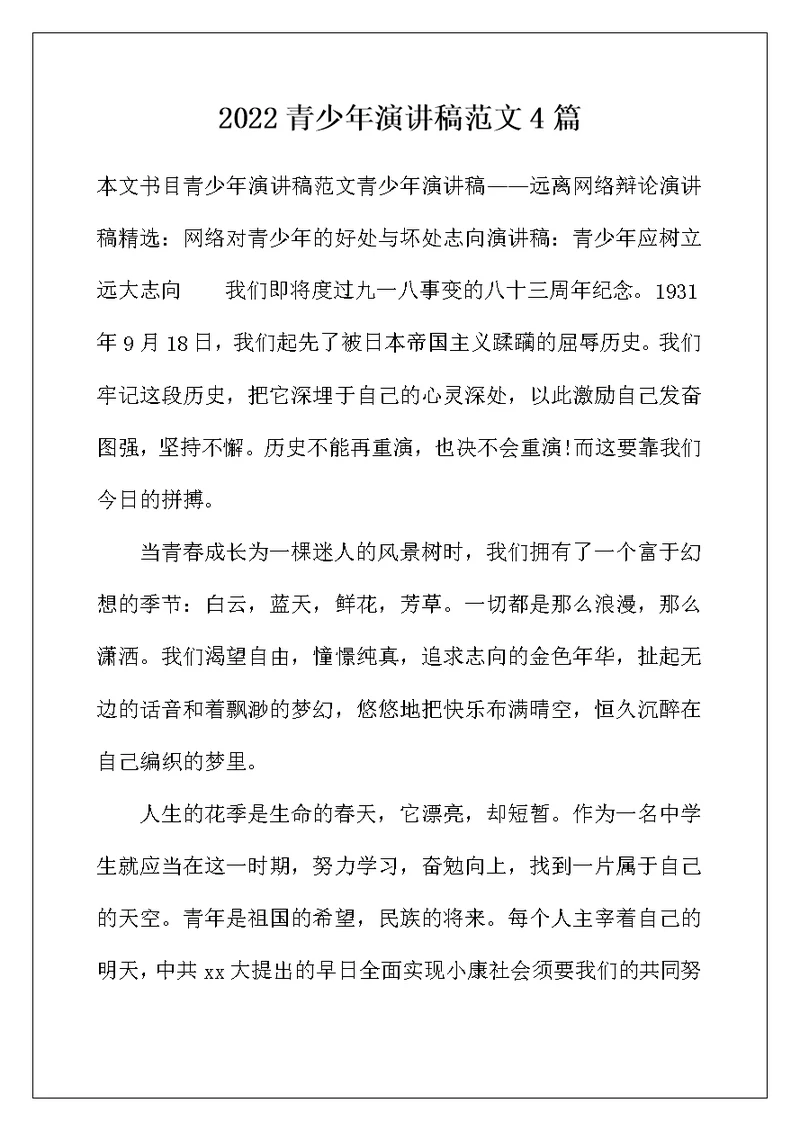 2022青少年演讲稿范文4篇

本文书目青少年演讲稿范文青少年演讲稿——远离网络辩论演讲稿精选：网络对青少年的好处与坏处志向演讲稿：青少年应树立远大志向　　我们即将度过九一八事变的八十三周年纪念。1931年9月18日，我们起先了被日本帝国主义蹂躏的屈辱历史。我们牢记这段历史，把它深埋于自己的心灵深处，以此激励自己发奋图强，坚持不懈。历史不能再重演，也决不会重演!而这要靠我们今日的拼搏。

当青春成长为一棵迷人的风景树时，我们拥有了一个富于幻想的季节：白云，蓝天，鲜花，芳草。一切都是那么浪漫，那么潇洒。我们渴望自由，憧憬纯真，追求志向的金色年华，扯起无边的话音和着飘渺的梦幻，悠悠地把快乐布满晴空，恒久沉醉在自己编织的梦里。

人生的花季是生命的春天，它漂亮，却短暂。作为一名中学生就应当在这一时期，努力学习，奋勉向上，找到一片属于自己的天空。青年是祖国的希望，民族的将来。每个人主宰着自己的明天，中共xx大提出的早日全面实现小康社会须要我们的共同努